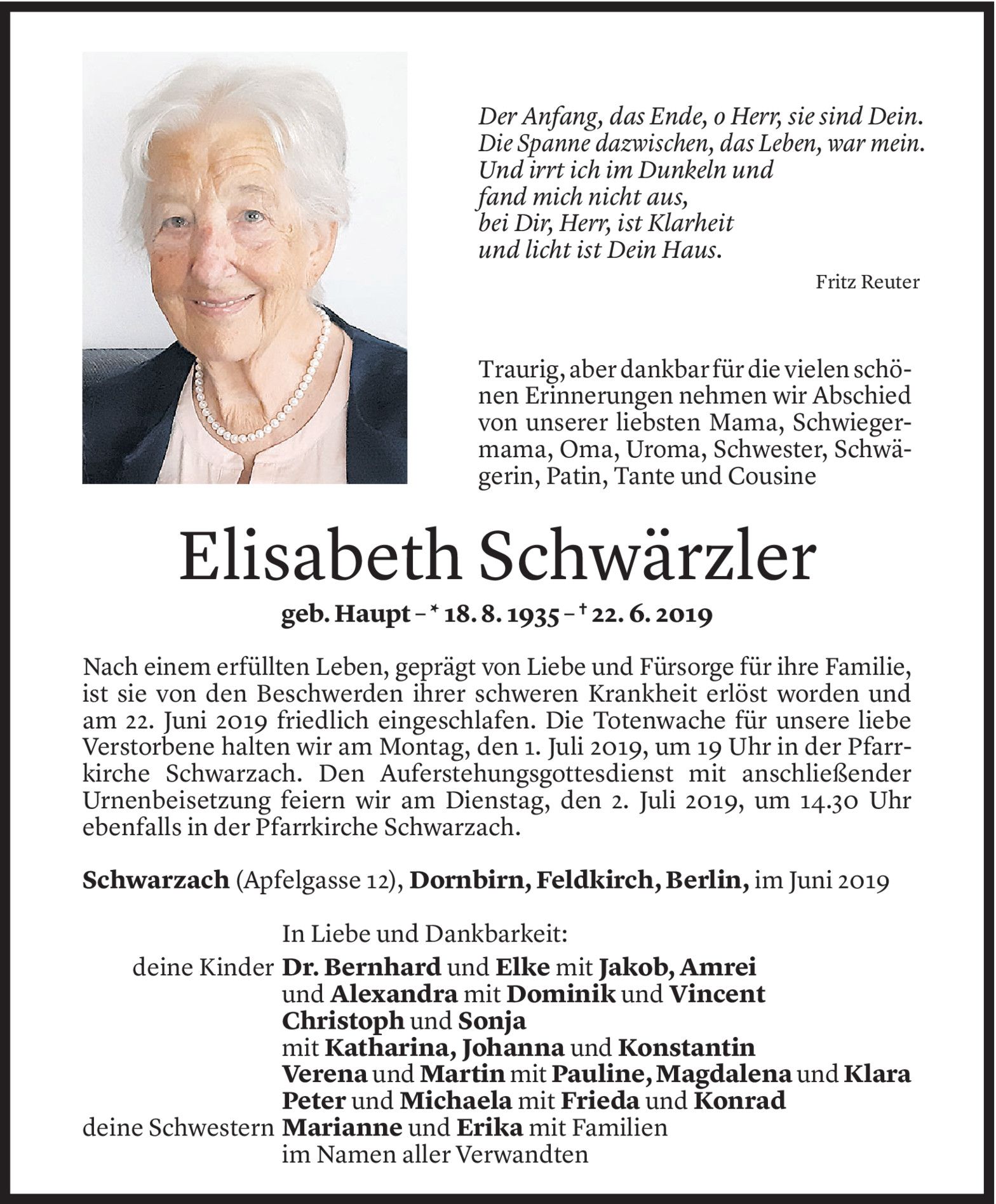 Der Anfang, das Ende, o Herr, sie sind Dein.
Die Spanne dazwischen, das Leben, war mein.
Und irrt ich im Dunkeln und
fand mich nicht aus,
bei Dir, Herr, ist Klarheit
und licht ist Dein Haus.

Fritz Reuter

Traurig, aber dankbar für die vielen schönen Erinnerungen nehmen wir Abschied von unserer liebsten Mama, Schwiegermama, Oma, Uroma, Schwester, Schwägerin, Patin, Tante und Cousine

Elisabeth Schwärzler

geb. Haupt – * 18. 8. 1935 – † 22. 6. 2019

Nach einem erfüllten Leben, geprägt von Liebe und Fürsorge für ihre Familie, ist sie von den Beschwerden ihrer schweren Krankheit erlöst worden und am 22. Juni 2019 friedlich eingeschlafen. Die Totenwache für unsere liebe Verstorbene halten wir am Montag, den 1. Juli 2019, um 19 Uhr in der Pfarrkirche Schwarzach. Den Auferstehungsgottesdienst mit anschließender Urnenbeisetzung feiern wir am Dienstag, den 2. Juli 2019, um 14.30 Uhr ebenfalls in der Pfarrkirche Schwarzach.

Schwarzach (Apfelgasse 12), Dornbirn, Feldkirch, Berlin, im Juni 2019

In Liebe und Dankbarkeit:
deine Kinder Dr. Bernhard und Elke mit Jakob, Amrei
und Alexandra mit Dominik und Vincent
Christoph und Sonja
mit Katharina, Johanna und Konstantin
Verena und Martin mit Pauline, Magdalena und Klara
Peter und Michaela mit Frieda und Konrad
deine Schwestern Marianne und Erika mit Familien
im Namen aller Verwandten